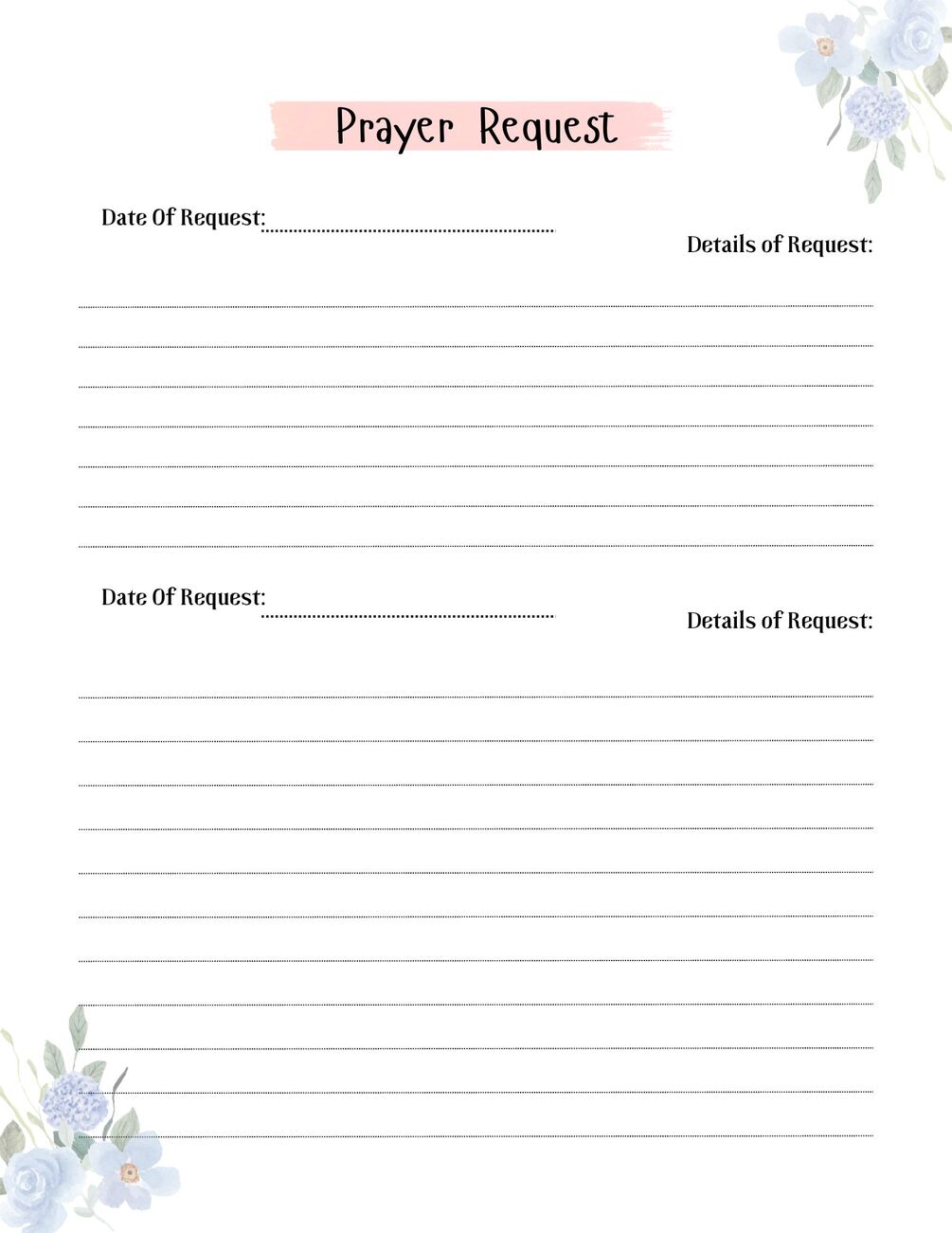 Prayer Request

Date Of Request:

Details of Request:

Date Of Request:

Details of Request: